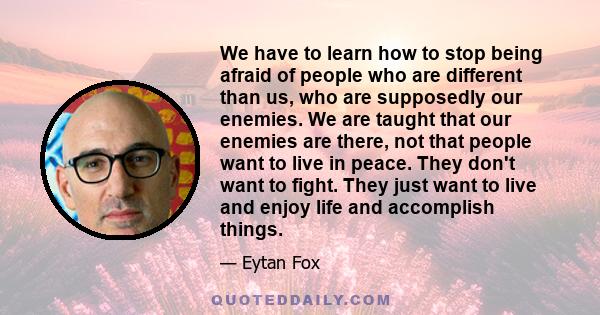 We have to learn how to stop being afraid of people who are different than us, who are supposedly our enemies. We are taught that our enemies are there, not that people want to live in peace. They don't want to fight. They just want to live and enjoy life and accomplish things.

— Eytan Fox

QUOTEDDAILY.COM